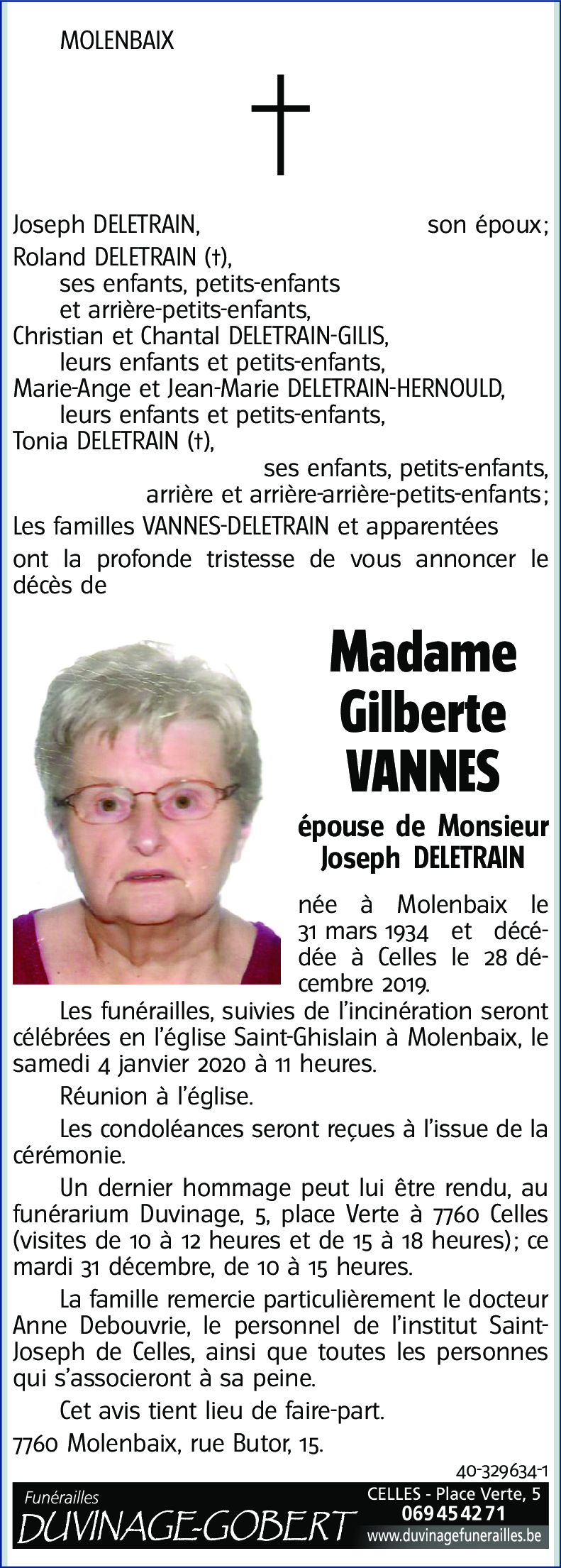 MOLENBAIX

Joseph DELETRAIN, son époux;
Roland DELETRAIN (†),
ses enfants, petits-enfants
et arrière-petits-enfants,
Christian et Chantal DELETRAIN-GILIS,
leurs enfants et petits-enfants,
Marie-Ange et Jean-Marie DELETRAIN-HERNOULD,
leurs enfants et petits-enfants,
Tonia DELETRAIN (†),
ses enfants, petits-enfants,
arrière et arrière-arrière-petits-enfants;
Les familles VANNES-DELETRAIN et apparentées
ont la profonde tristesse de vous annoncer le décès de

Madame
Gilberte
VANNES

épouse de Monsieur
Joseph DELETRAIN

née à Molenbaix le 31 mars 1934 et décédée à Celles le 28 décembre 2019.

Les funérailles, suivies de l'incinération seront célébrées en l'église Saint-Ghislain à Molenbaix, le samedi 4 janvier 2020 à 11 heures.

Réunion à l'église.

Les condoléances seront reçues à l'issue de la cérémonie.

Un dernier hommage peut lui être rendu, au funérarium Duvinage, 5, place Verte à 7760 Celles (visites de 10 à 12 heures et de 15 à 18 heures); ce mardi 31 décembre, de 10 à 15 heures.

La famille remercie particulièrement le docteur Anne Debouvrie, le personnel de l'institut Saint-Joseph de Celles, ainsi que toutes les personnes qui s'associeront à sa peine.

Cet avis tient lieu de faire-part.

7760 Molenbaix, rue Butor, 15.

40-329634-1

Funérailles
DUVINAGE-GOBERT
CELLES - Place Verte, 5
069 45 42 71
www.duvinagefunerailles.be